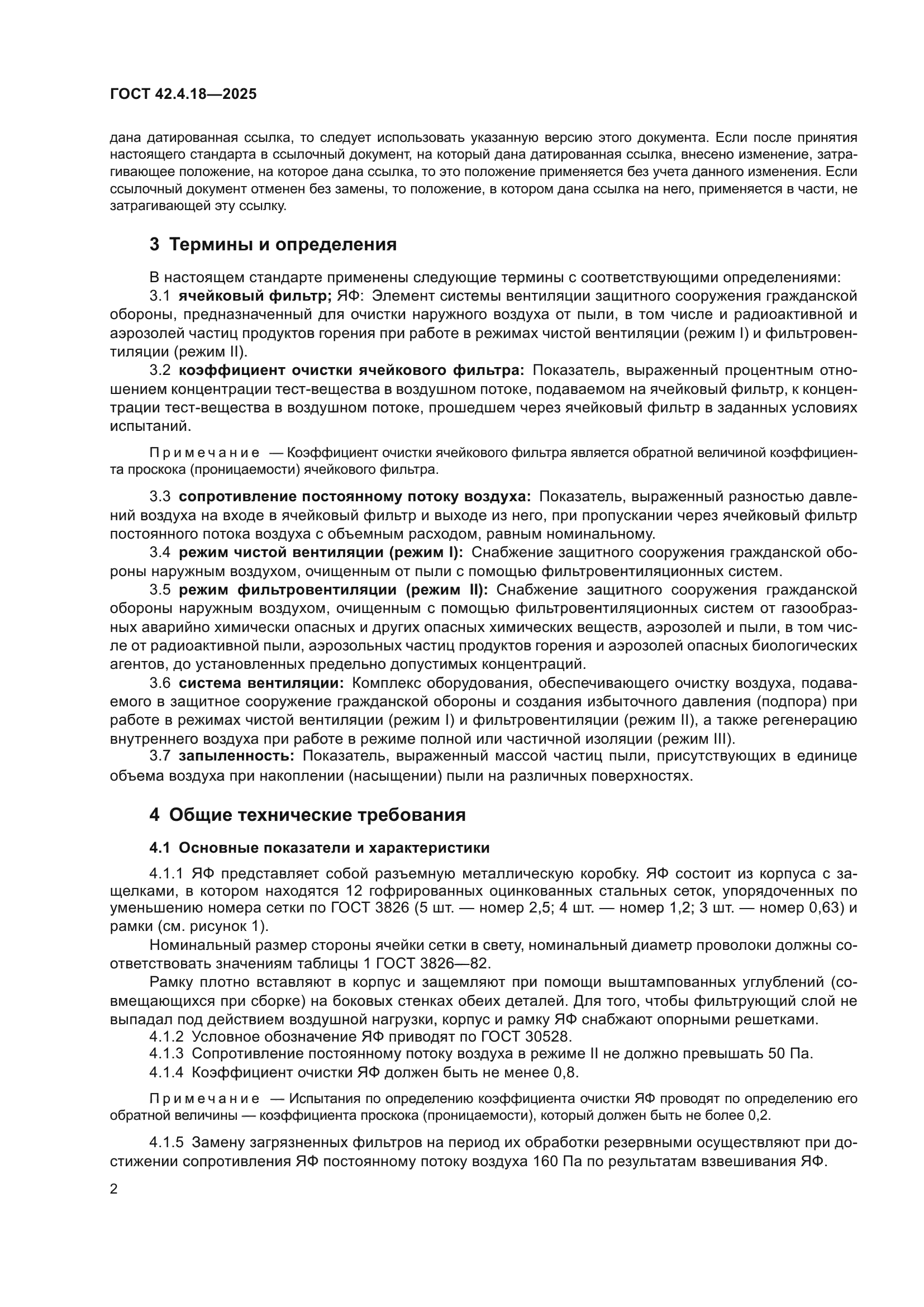 ГОСТ 42.4.18—2025

дана датированная ссылка, то следует использовать указанную версию этого документа. Если после принятия настоящего стандарта в ссылочный документ, на который дана датированная ссылка, внесено изменение, затрагивающее положение, на которое дана ссылка, то это положение применяется без учета данного изменения. Если ссылочный документ отменен без замены, то положение, в котором дана ссылка на него, применяется в части, не затрагивающей эту ссылку.

3 Термины и определения

В настоящем стандарте применены следующие термины с соответствующими определениями:

3.1 ячейковый фильтр; ЯФ: Элемент системы вентиляции защитного сооружения гражданской обороны, предназначенный для очистки наружного воздуха от пыли, в том числе и радиоактивной и аэрозолей частиц продуктов горения при работе в режимах чистой вентиляции (режим I) и фильтровентиляции (режим II).

3.2 коэффициент очистки ячейкового фильтра: Показатель, выраженный процентным отношением концентрации тест-вещества в воздушном потоке, подаваемом на ячейковый фильтр, к концентрации тест-вещества в воздушном потоке, прошедшем через ячейковый фильтр в заданных условиях испытаний.

Примечание — Коэффициент очистки ячейкового фильтра является обратной величиной коэффициента проскока (проницаемости) ячейкового фильтра.

3.3 сопротивление постоянному потоку воздуха: Показатель, выраженный разностью давлений воздуха на входе в ячейковый фильтр и выходе из него, при пропускании через ячейковый фильтр постоянного потока воздуха с объемным расходом, равным номинальному.

3.4 режим чистой вентиляции (режим I): Снабжение защитного сооружения гражданской обороны наружным воздухом, очищенным от пыли с помощью фильтровентиляционных систем.

3.5 режим фильтровентиляции (режим II): Снабжение защитного сооружения гражданской обороны наружным воздухом, очищенным с помощью фильтровентиляционных систем от газообразных аварийно химически опасных и других опасных химических веществ, аэрозолей и пыли, в том числе от радиоактивной пыли, аэрозольных частиц продуктов горения и аэрозолей опасных биологических агентов, до установленных предельно допустимых концентраций.

3.6 система вентиляции: Комплекс оборудования, обеспечивающего очистку воздуха, подаваемого в защитное сооружение гражданской обороны и создания избыточного давления (подпора) при работе в режимах чистой вентиляции (режим I) и фильтровентиляции (режим II), а также регенерацию внутреннего воздуха при работе в режиме полной или частичной изоляции (режим III).

3.7 запыленность: Показатель, выраженный массой частиц пыли, присутствующих в единице объема воздуха при накоплении (насыщении) пыли на различных поверхностях.

4 Общие технические требования

4.1 Основные показатели и характеристики

4.1.1 ЯФ представляет собой разъемную металлическую коробку. ЯФ состоит из корпуса с защелками, в котором находятся 12 гофрированных оцинкованных стальных сеток, упорядоченных по уменьшению номера сетки по ГОСТ 3826 (5 шт. — номер 2,5; 4 шт. — номер 1,2; 3 шт. — номер 0,63) и рамки (см. рисунок 1).

Номинальный размер стороны ячейки сетки в свету, номинальный диаметр проволоки должны соответствовать значениям таблицы 1 ГОСТ 3826—82.

Рамку плотно вставляют в корпус и защемляют при помощи выштампованных углублений (совмещающихся при сборке) на боковых стенках обеих деталей. Для того, чтобы фильтрующий слой не выпадал под действием воздушной нагрузки, корпус и рамку ЯФ снабжают опорными решетками.

4.1.2 Условное обозначение ЯФ приводят по ГОСТ 30528.

4.1.3 Сопротивление постоянному потоку воздуха в режиме II не должно превышать 50 Па.

4.1.4 Коэффициент очистки ЯФ должен быть не менее 0,8.

Примечание — Испытания по определению коэффициента очистки ЯФ проводят по определению его обратной величины — коэффициента проскока (проницаемости), который должен быть не более 0,2.

4.1.5 Замену загрязненных фильтров на период их обработки резервными осуществляют при достижении сопротивления ЯФ постоянному потоку воздуха 160 Па по результатам взвешивания ЯФ.

2